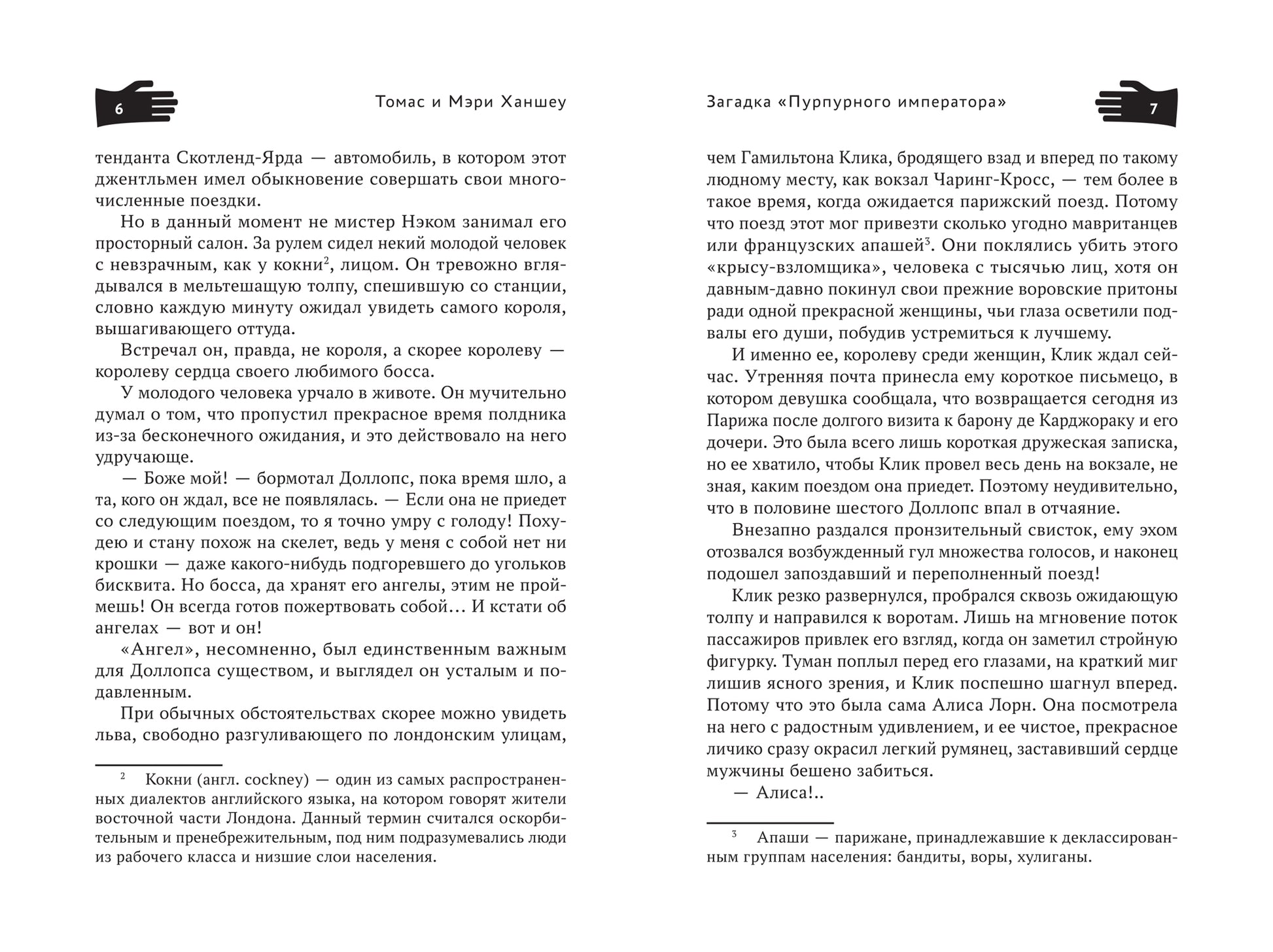 6

Томас и Мэри Ханшеу

тенданта Скотленд-Ярда — автомобиль, в котором этот джентльмен имел обыкновение совершать свои многочисленные поездки.

Но в данный момент не мистер Нэком занимал его просторный салон. За рулем сидел некий молодой человек с невзрачным, как у кокни$^2$, лицом. Он тревожно вглядывался в мельтешащую толпу, спешившую со станции, словно каждую минуту ожидал увидеть самого короля, вышагивающего оттуда.

Встречал он, правда, не короля, а скорее королеву — королеву сердца своего любимого босса.

У молодого человека урчало в животе. Он мучительно думал о том, что пропустил прекрасное время полдника из-за бесконечного ожидания, и это действовало на него удручающе.

— Боже мой! — бормотал Доллопс, пока время шло, а та, кого он ждал, все не появлялась. — Если она не приедет со следующим поездом, то я точно умру с голоду! Похудею и стану похож на скелет, ведь у меня с собой нет ни крошки — даже какого-нибудь подгоревшего до угольков бисквита. Но босса, да хранят его ангелы, этим не проймешь! Он всегда готов пожертвовать собой… И кстати об ангелах — вот и он!

«Ангел», несомненно, был единственным важным для Доллопса существом, и выглядел он усталым и подавленным.

При обычных обстоятельствах скорее можно увидеть льва, свободно разгуливающего по лондонским улицам,

$^2$ Кокни (англ. cockney) — один из самых распространенных диалектов английского языка, на котором говорят жители восточной части Лондона. Данный термин считался оскорбительным и пренебрежительным, под ним подразумевались люди из рабочего класса и низшие слои населения.

Загадка «Пурпурного императора»

7

чем Гамильтона Клика, бродящего взад и вперед по такому людному месту, как вокзал Чаринг-Кросс, — тем более в такое время, когда ожидается парижский поезд. Потому что поезд этот мог привезти сколько угодно мавританцев или французских апашей$^3$. Они поклялись убить этого «крысу-взломщика», человека с тысячью лиц, хотя он давным-давно покинул свои прежние воровские притоны ради одной прекрасной женщины, чьи глаза осветили подвалы его души, побудив устремиться к лучшему.

И именно ее, королеву среди женщин, Клик ждал сейчас. Утренняя почта принесла ему короткое письмецо, в котором девушка сообщала, что возвращается сегодня из Парижа после долгого визита к барону де Карджораку и его дочери. Это была всего лишь короткая дружеская записка, но ее хватило, чтобы Клик провел весь день на вокзале, не зная, каким поездом она приедет. Поэтому неудивительно, что в половине шестого Доллопс впал в отчаяние.

Внезапно раздался пронзительный свисток, ему эхом отозвался возбужденный гул множества голосов, и наконец подошел запоздавший и переполненный поезд!

Клик резко развернулся, пробрался сквозь ожидающую толпу и направился к воротам. Лишь на мгновение поток пассажиров привлек его взгляд, когда он заметил стройную фигурку. Туман поплыл перед его глазами, на краткий миг лишив ясного зрения, и Клик поспешно шагнул вперед. Потому что это была сама Алиса Лорн. Она посмотрела на него с радостным удивлением, и ее чистое, прекрасное личико сразу окрасил легкий румянец, заставивший сердце мужчины бешено забиться.

— Алиса!..

$^3$ Апаши — парижане, принадлежавшие к деклассированным группам населения: бандиты, воры, хулиганы.